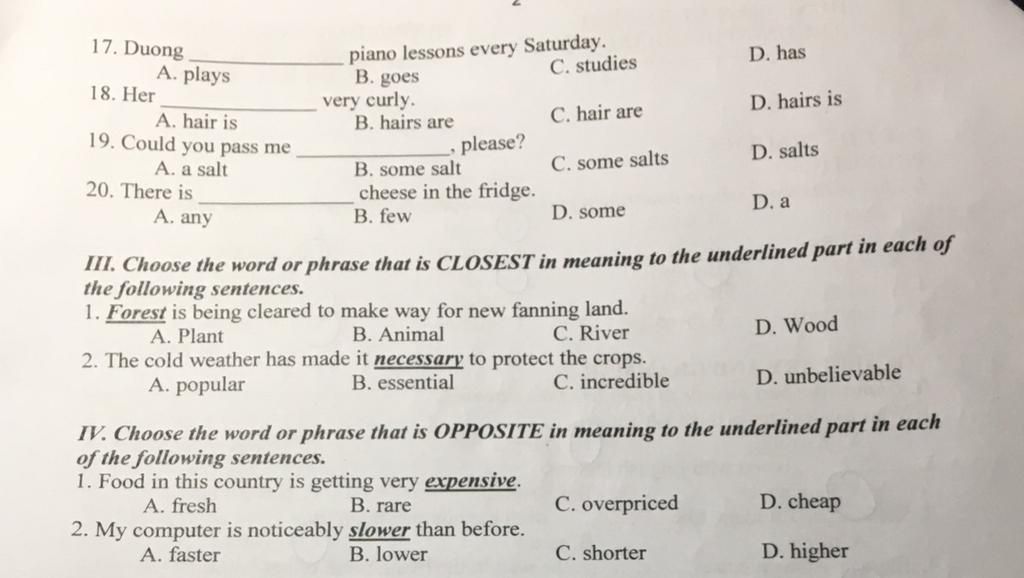 17. Duong ____ piano lessons every Saturday.
A. plays B. goes C. studies D. has
18. Her ____ very curly.
A. hair is B. hairs are C. hair are D. hairs is
19. Could you pass me ____, please?
A. a salt B. some salt C. some salts D. salts
20. There is ____ cheese in the fridge.
A. any B. few D. some D. a

III. Choose the word or phrase that is CLOSEST in meaning to the underlined part in each of the following sentences.
1. Forest is being cleared to make way for new fanning land.
A. Plant B. Animal C. River D. Wood
2. The cold weather has made it necessary to protect the crops.
A. popular B. essential C. incredible D. unbelievable

IV. Choose the word or phrase that is OPPOSITE in meaning to the underlined part in each of the following sentences.
1. Food in this country is getting very expensive.
A. fresh B. rare C. overpriced D. cheap
2. My computer is noticeably slower than before.
A. faster B. lower C. shorter D. higher